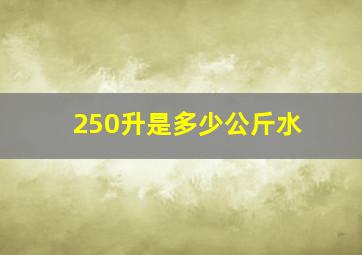 250升是多少公斤水